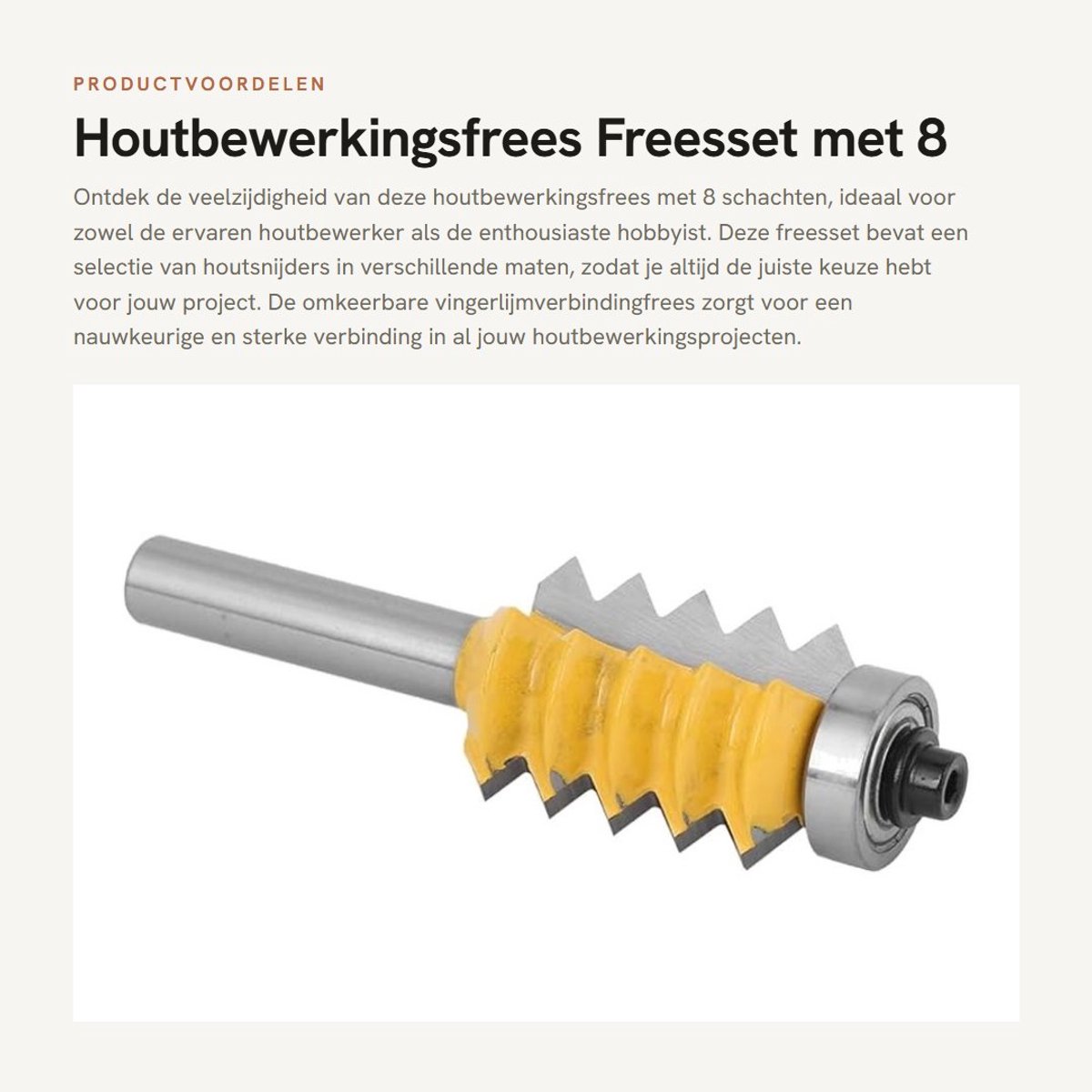 PRODUCTVOORDELEN

Houtbewerkingsfrees Freesset met 8

Ontdek de veelzijdigheid van deze houtbewerkingsfrees met 8 schachten, ideaal voor zowel de ervaren houtbewerker als de enthousiaste hobbyist. Deze freesset bevat een selectie van houtsnijders in verschillende maten, zodat je altijd de juiste keuze hebt voor jouw project. De omkeerbare vingerlijmverbindingfrees zorgt voor een nauwkeurige en sterke verbinding in al jouw houtbewerkingsprojecten.